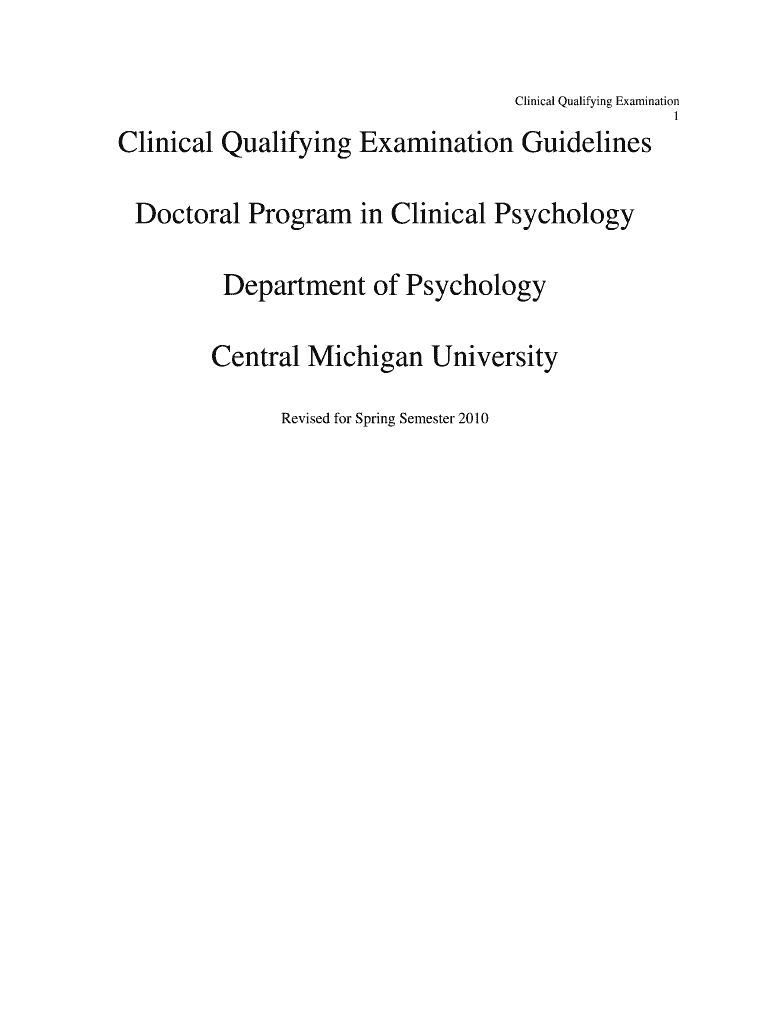 Clinical Qualifying Examination
1

Clinical Qualifying Examination Guidelines

Doctoral Program in Clinical Psychology

Department of Psychology

Central Michigan University

Revised for Spring Semester 2010